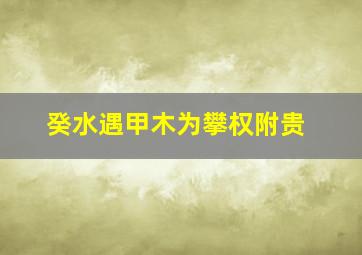 癸水遇甲木为攀权附贵